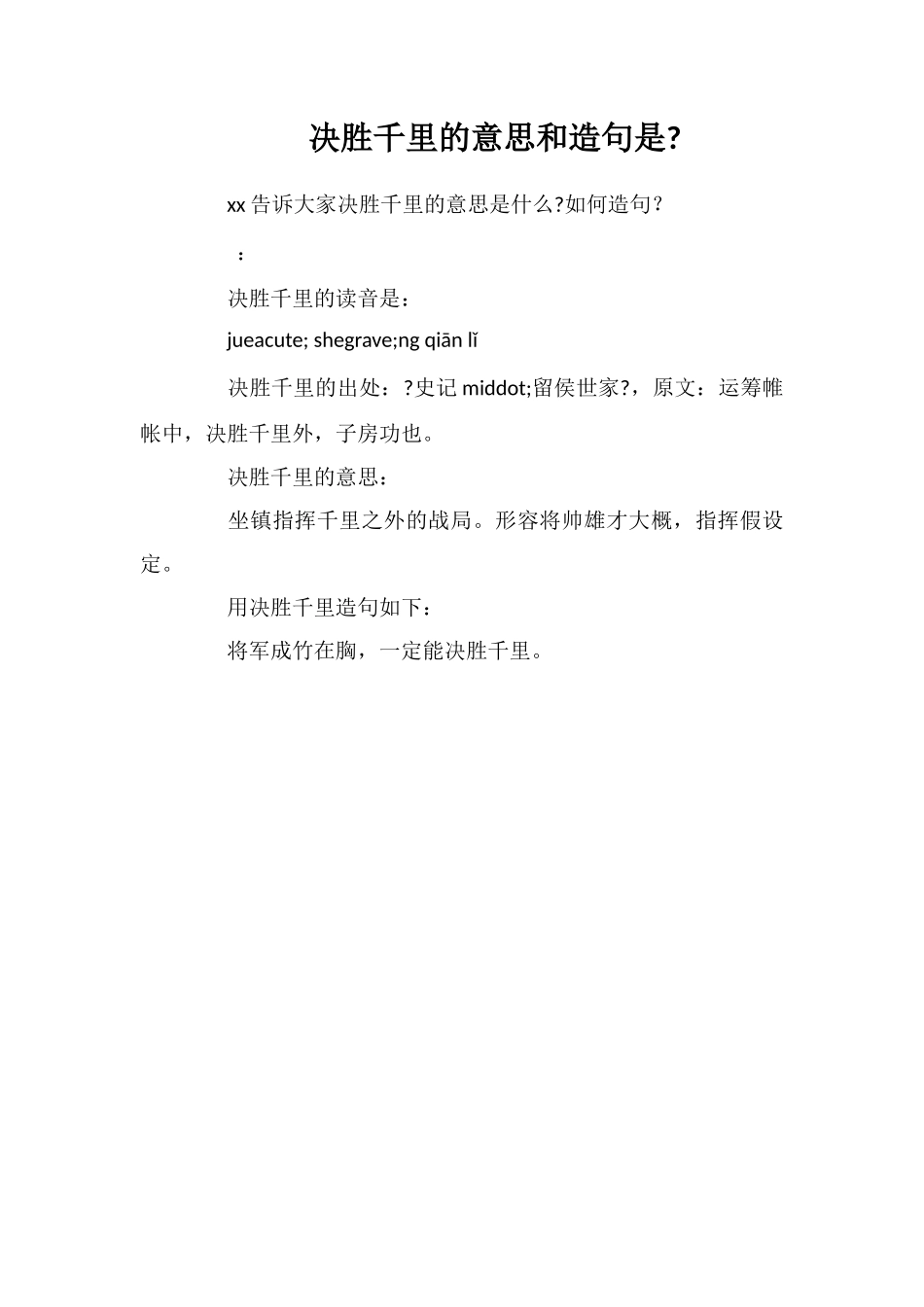 决胜千里的意思和造句是?

xx 告诉大家决胜千里的意思是什么?如何造句?

：

决胜千里的读音是：

jueacute; shegrave;ng qiān lǐ

决胜千里的出处：?史记 middot;留侯世家?，原文：运筹帷帐中，决胜千里外，子房功也。

决胜千里的意思：

坐镇指挥千里之外的战局。形容将帅雄才大概，指挥假设定。

用决胜千里造句如下：

将军成竹在胸，一定能决胜千里。